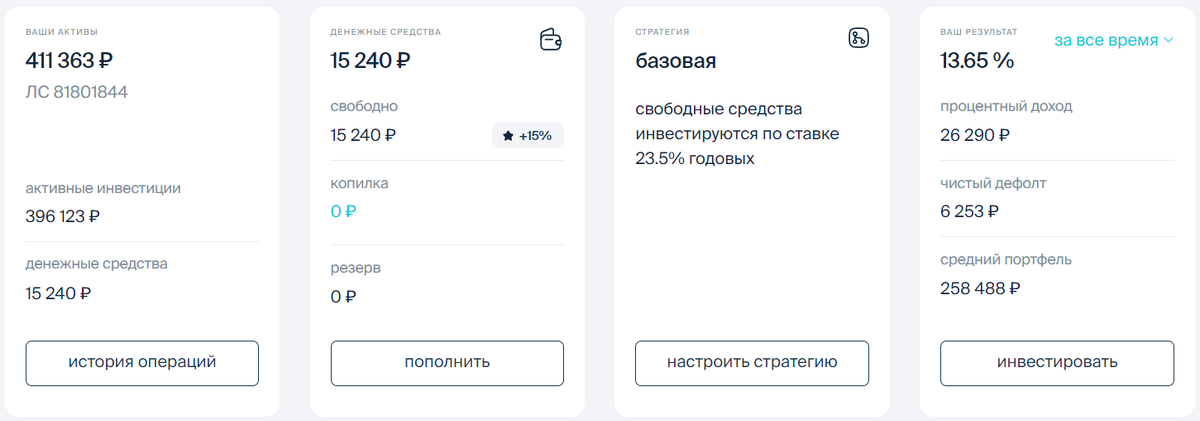 ВАШИ АКТИВЫ
411 363 ₽
ЛС 81801844

активные инвестиции
396 123 ₽

денежные средства
15 240 ₽

история операций

ДЕНЕЖНЫЕ СРЕДСТВА
15 240 ₽

свободно
15 240 ₽
+15%

копилка
0 ₽

резерв
0 ₽

пополнить

СТРАТЕГИЯ
базовая

свободные средства инвестируются по ставке 23.5% годовых

настроить стратегию

ВАШ РЕЗУЛЬТАТ
за все время
13.65 %

процентный доход
26 290 ₽

чистый дефолт
6 253 ₽

средний портфель
258 488 ₽

инвестировать